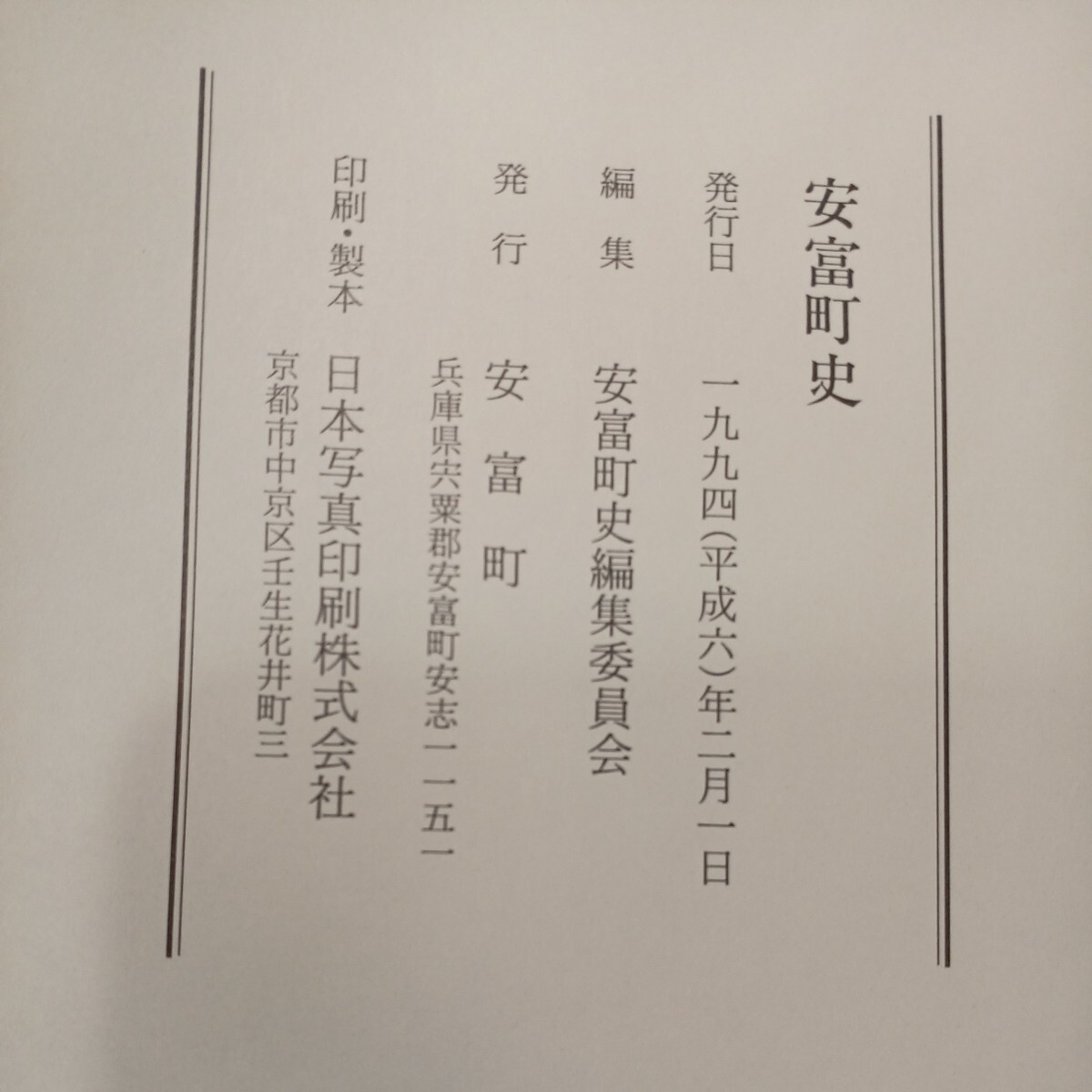 安富町史

発行日 一九九四(平成六)年二月一日

編集 安富町史編集委員会

発行 安富町

兵庫県宍粟郡安富町安志一一五一

印刷・製本 日本写真印刷株式会社

京都市中京区壬生花井町三